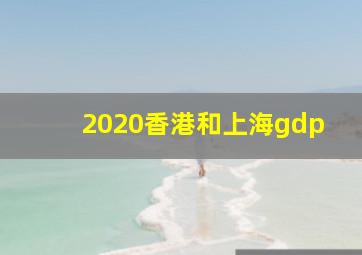 2020香港和上海gdp